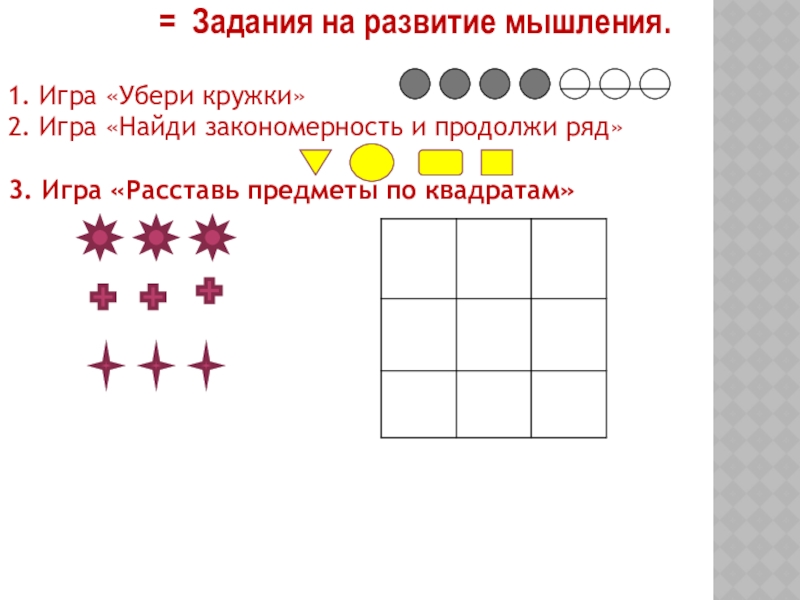 = Задания на развитие мышления.

1. Игра «Убери кружки»
2. Игра «Найди закономерность и продолжи ряд»

3. Игра «Расставь предметы по квадратам»